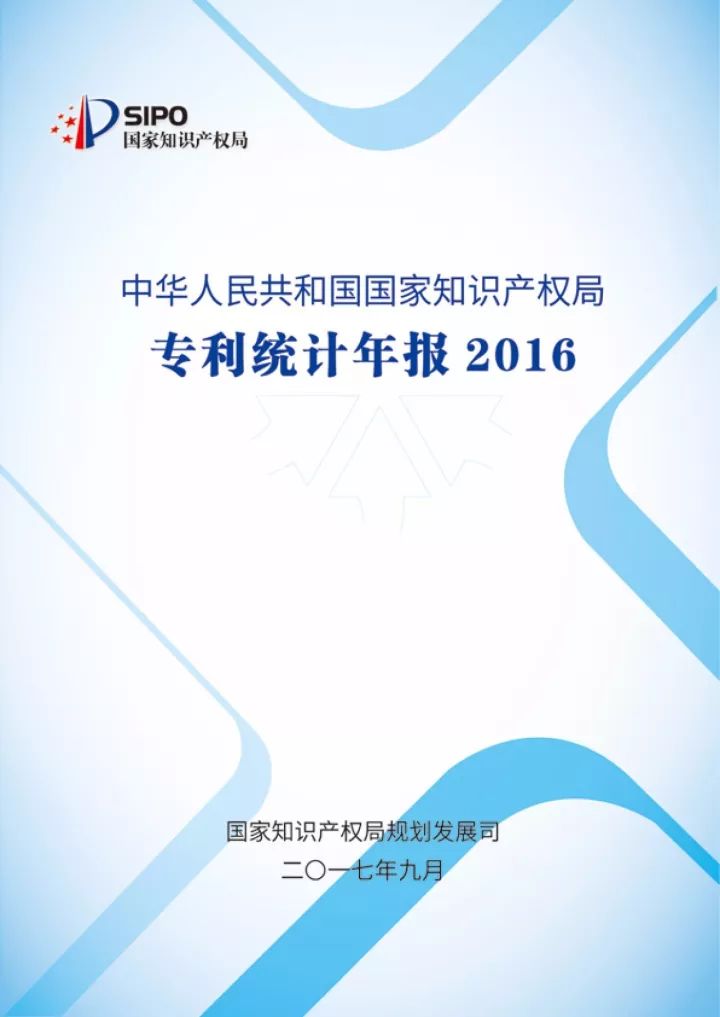 SIPO
国家知识产权局

中华人民共和国国家知识产权局
专利统计年报 2016

国家知识产权局规划发展司
二〇一七年九月